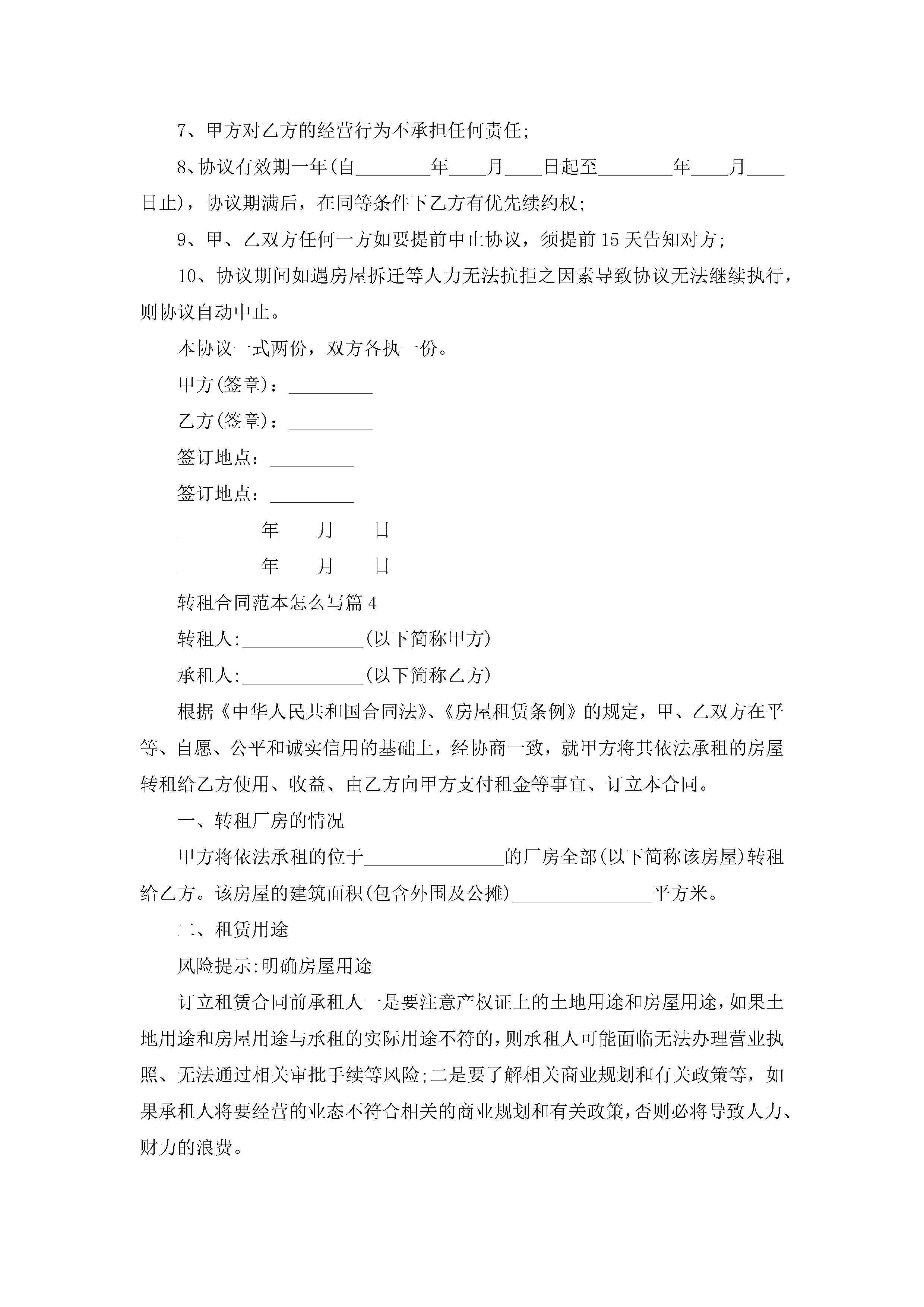 7、甲方对乙方的经营行为不承担任何责任;

8、协议有效期一年(自________年____月____日起至________年____月____日止)，协议期满后，在同等条件下乙方有优先续约权;

9、甲、乙双方任何一方如要提前中止协议，须提前15天告知对方;

10、协议期间如遇房屋拆迁等人力无法抗拒之因素导致协议无法继续执行，则协议自动中止。

本协议一式两份，双方各执一份。

甲方(签章)：_________

乙方(签章)：_________

签订地点：_________

签订地点：_________

_________年____月____日

_________年____月____日

转租合同范本怎么写篇4

转租人:_____________(以下简称甲方)

承租人:_____________(以下简称乙方)

根据《中华人民共和国合同法》、《房屋租赁条例》的规定，甲、乙双方在平等、自愿、公平和诚实信用的基础上，经协商一致，就甲方将其依法承租的房屋转租给乙方使用、收益、由乙方向甲方支付租金等事宜、订立本合同。

一、转租厂房的情况

甲方将依法承租的位于_______________的厂房全部(以下简称该房屋)转租给乙方。该房屋的建筑面积(包含外围及公摊)_______________平方米。

二、租赁用途

风险提示:明确房屋用途

订立租赁合同前承租人一是要注意产权证上的土地用途和房屋用途，如果土地用途和房屋用途与承租的实际用途不符的，则承租人可能面临无法办理营业执照、无法通过相关审批手续等风险;二是要了解相关商业规划和有关政策等，如果承租人将要经营的业态不符合相关的商业规划和有关政策，否则必将导致人力、财力的浪费。